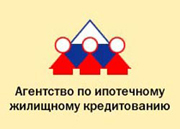 Агентство по ипотечному жилищному кредитованию